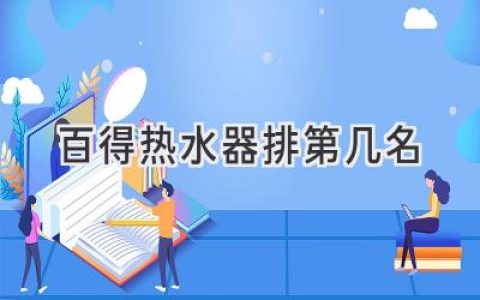 百得热水器排第几名